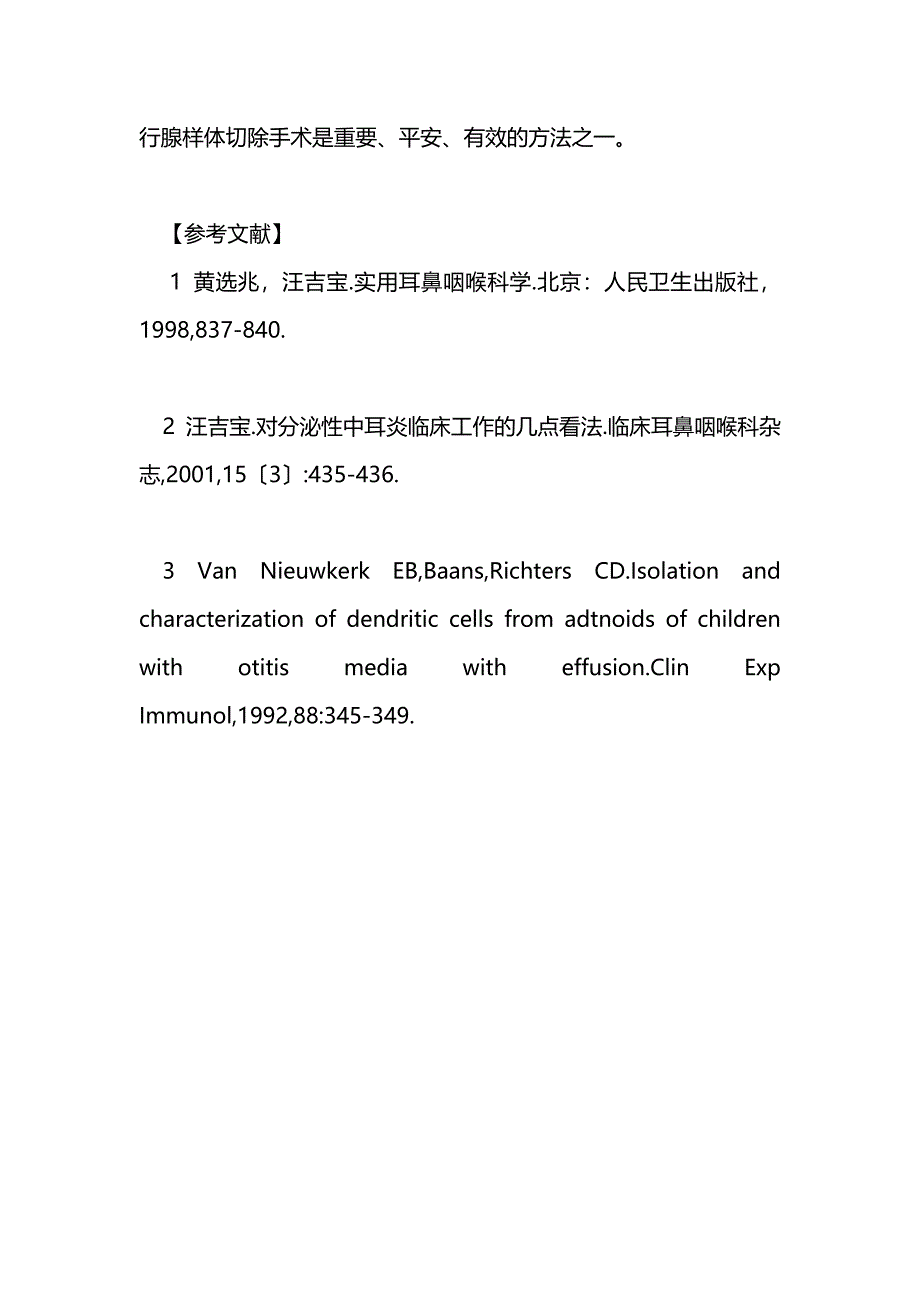 行腺样体切除手术是重要、平安、有效的方法之一。

【参考文献】

1 黄选兆，汪吉宝.实用耳鼻咽喉科学.北京：人民卫生出版社，1998,837-840.

2 汪吉宝.对分泌性中耳炎临床工作的几点看法.临床耳鼻咽喉科杂志,2001,15〔3〕:435-436.

3 Van Nieuwkerk EB,Baans,Richters CD.Isolation and characterization of dendritic cells from adtnoids of children with otitis media with effusion.Clin Exp Immunol,1992,88:345-349.